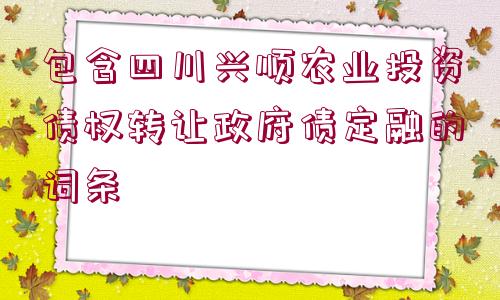 包含四川兴顺农业投资债权转让政府债定融的词条